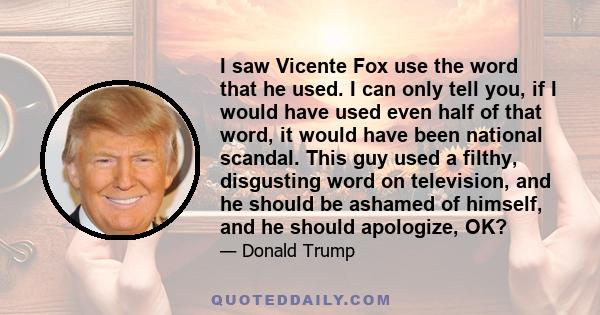 I saw Vicente Fox use the word that he used. I can only tell you, if I would have used even half of that word, it would have been national scandal. This guy used a filthy, disgusting word on television, and he should be ashamed of himself, and he should apologize, OK?

— Donald Trump

QUOTEDDAILY.COM